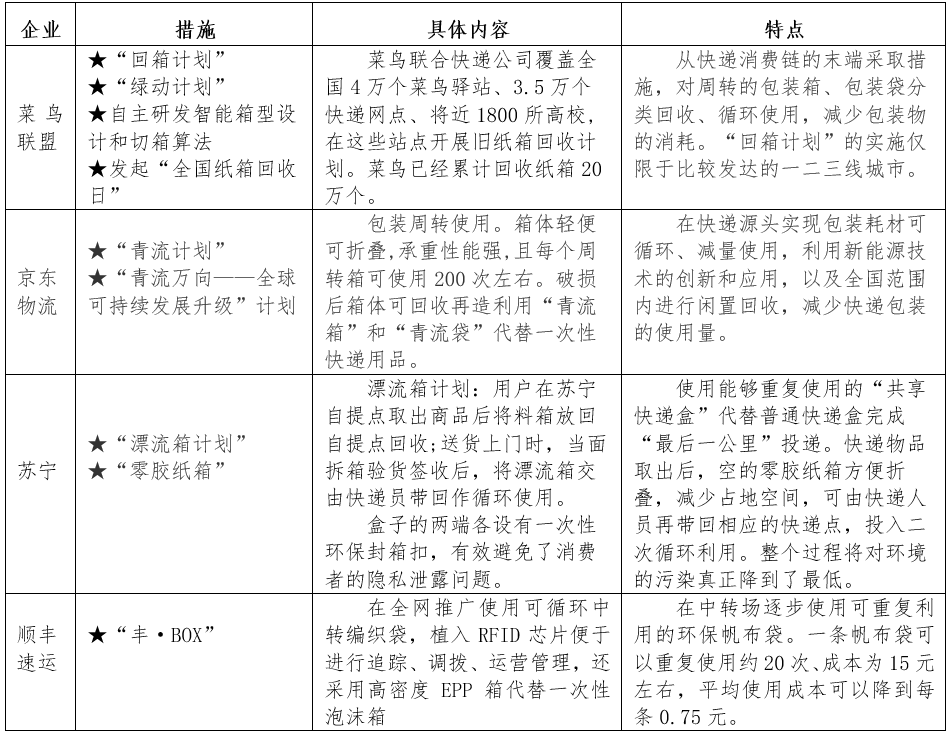 | 企业 | 措施 | 具体内容 | 特点 |
|---|---|---|---|
| 菜鸟联盟 | ★“回箱计划” ★“绿动计划” ★自主研发智能箱型设计和切箱算法 ★发起“全国纸箱回收日” | 菜鸟联合快递公司覆盖全国4万个菜鸟驿站、3.5万个快递网点、将近1800所高校，在这些站点开展旧纸箱回收计划。菜鸟已经累计回收纸箱20万个。 | 从快递消费链的末端采取措施，对周转的包装箱、包装袋分类回收、循环使用，减少包装物的消耗。“回箱计划”的实施仅限于比较发达的一二三线城市。 |
| 京东物流 | ★“青流计划” ★“青流万向——全球可持续发展升级”计划 | 包装周转使用。箱体轻便可折叠，承重性能强，且每个周转箱可使用200次左右。破损后箱体可回收再造利用“青流箱”和“青流袋”代替一次性快递用品。 | 在快递源头实现包装耗材可循环、减量使用，利用新能源技术的创新和应用，以及全国范围内进行闲置回收，减少快递包装的使用量。 |
| 苏宁 | ★“漂流箱计划” ★“零胶纸箱” | 漂流箱计划：用户在苏宁自提点取出商品后将料箱放回自提点回收；送货上门时，当面拆箱验货签收后，将漂流箱交由快递员带回作循环使用。 盒子的两端各设有一次性环保封箱扣，有效避免了消费者的隐私泄露问题。 | 使用能够重复使用的“共享快递盒”代替普通快递盒完成“最后一公里”投递。快递物品取出后，空的零胶纸箱方便折叠，减少占地空间，可由快递人员再带回相应的快递点，投入二次循环利用。整个过程将对环境的污染真正降到了最低。 |
| 顺丰速运 | ★“丰·BOX” | 在全网推广使用可循环中转编织袋，植入RFID芯片便于进行追踪、调拨、运营管理，还采用高密度EPP箱代替一次性泡沫箱 | 在中转场逐步使用可重复利用的环保帆布袋。一条帆布袋可以重复使用约20次、成本为15元左右，平均使用成本可以降到每条0.75元。 |